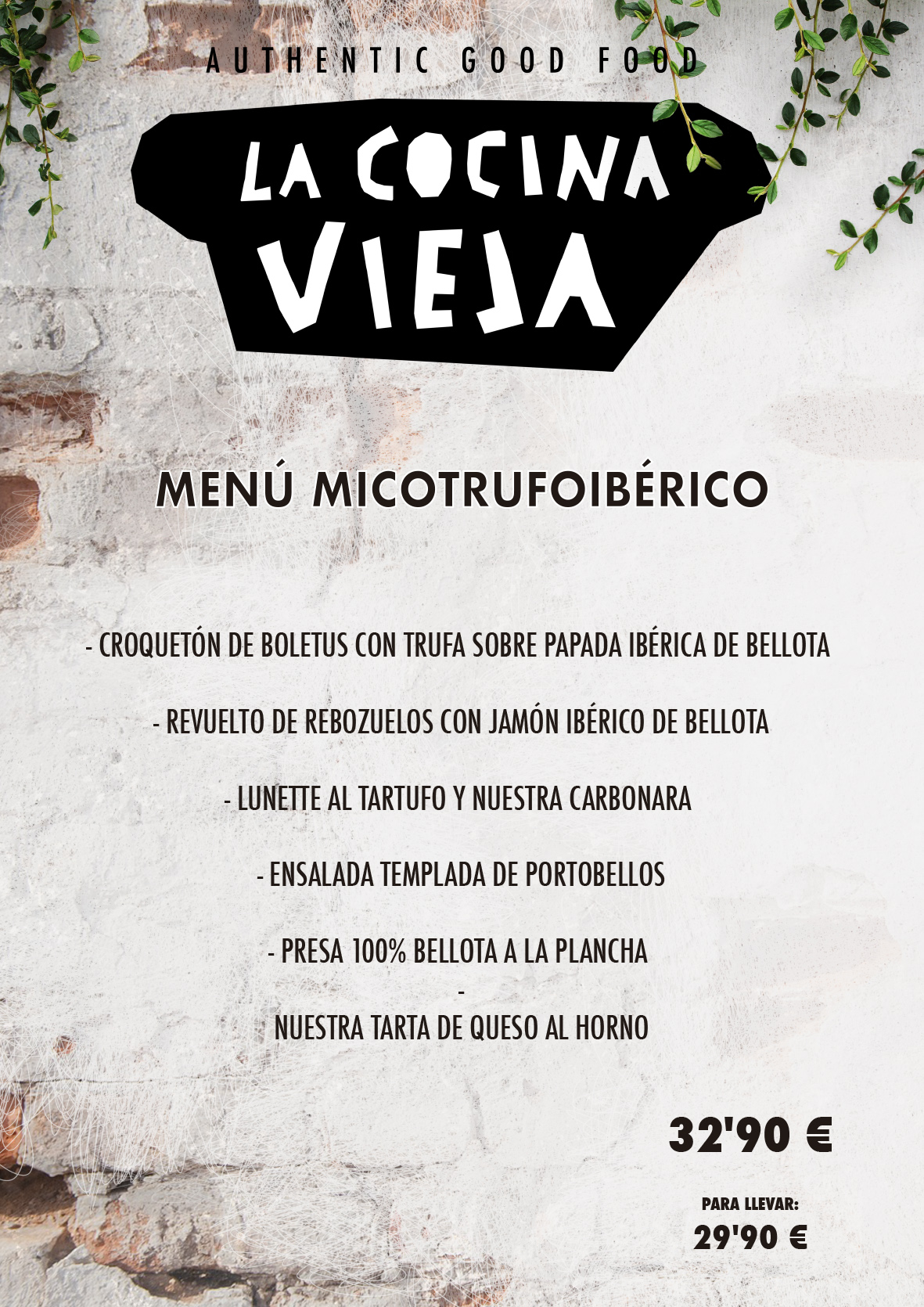 AUTHENTIC GOOD FOOD

LA COCINA
VIEJA

MENÚ MICOTRUFOIBÉRICO

- CROQUETÓN DE BOLETUS CON TRUFA SOBRE PAPADA IBÉRICA DE BELLOTA

- REVUELTO DE REBOZUELOS CON JAMÓN IBÉRICO DE BELLOTA

- LUNETTE AL TARTUFO Y NUESTRA CARBONARA

- ENSALADA TEMPLADA DE PORTOBELLOS

- PRESA 100% BELLOTA A LA PLANCHA
-
NUESTRA TARTA DE QUESO AL HORNO

32'90 €

PARA LLEVAR:
29'90 €